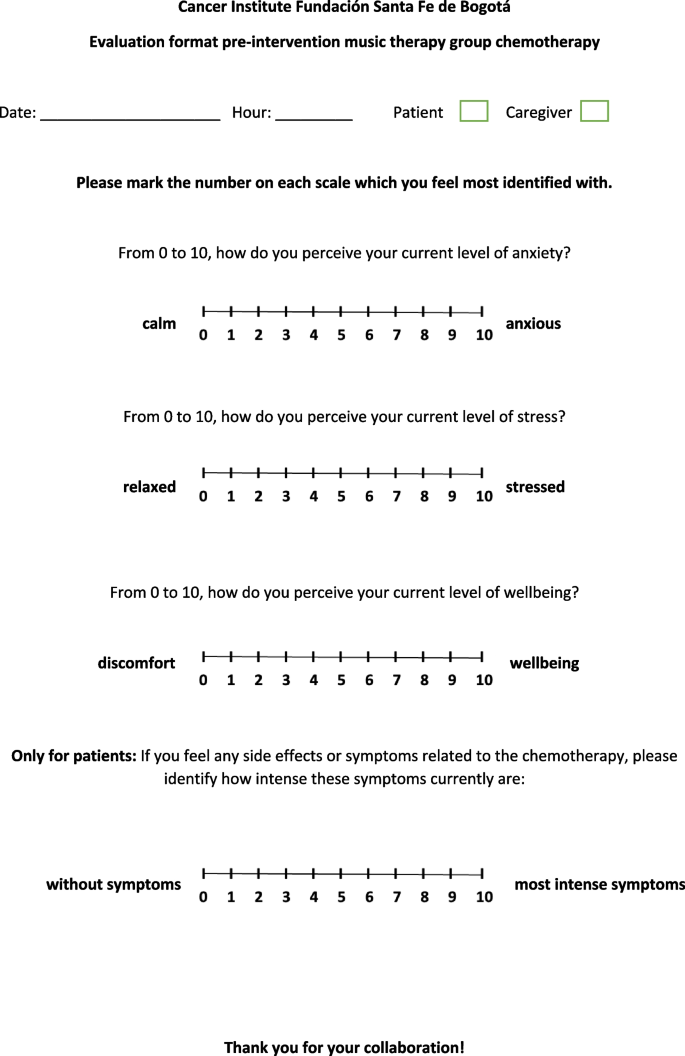 Cancer Institute Fundación Santa Fe de Bogotá

Evaluation format pre-intervention music therapy group chemotherapy

Date: ____________________ Hour: _________ Patient Caregiver

Please mark the number on each scale which you feel most identified with.

From 0 to 10, how do you perceive your current level of anxiety?

calm 0 1 2 3 4 5 6 7 8 9 10 anxious

From 0 to 10, how do you perceive your current level of stress?

relaxed 0 1 2 3 4 5 6 7 8 9 10 stressed

From 0 to 10, how do you perceive your current level of wellbeing?

discomfort 0 1 2 3 4 5 6 7 8 9 10 wellbeing

Only for patients: If you feel any side effects or symptoms related to the chemotherapy, please identify how intense these symptoms currently are:

without symptoms 0 1 2 3 4 5 6 7 8 9 10 most intense symptoms

Thank you for your collaboration!